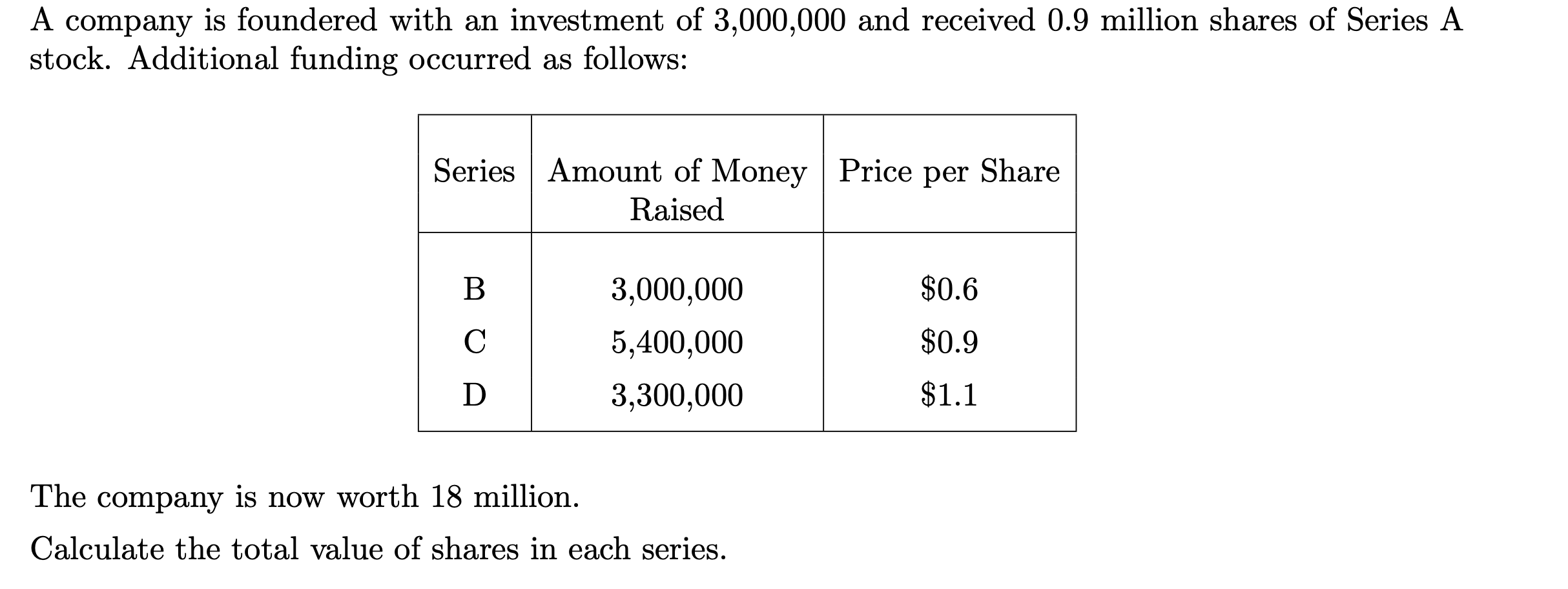 A company is foundered with an investment of 3,000,000 and received 0.9 million shares of Series A stock. Additional funding occurred as follows:

| Series | Amount of Money Raised | Price per Share |
|---|---|---|
| B | 3,000,000 | \$0.6 |
| C | 5,400,000 | \$0.9 |
| D | 3,300,000 | \$1.1 |

The company is now worth 18 million.

Calculate the total value of shares in each series.